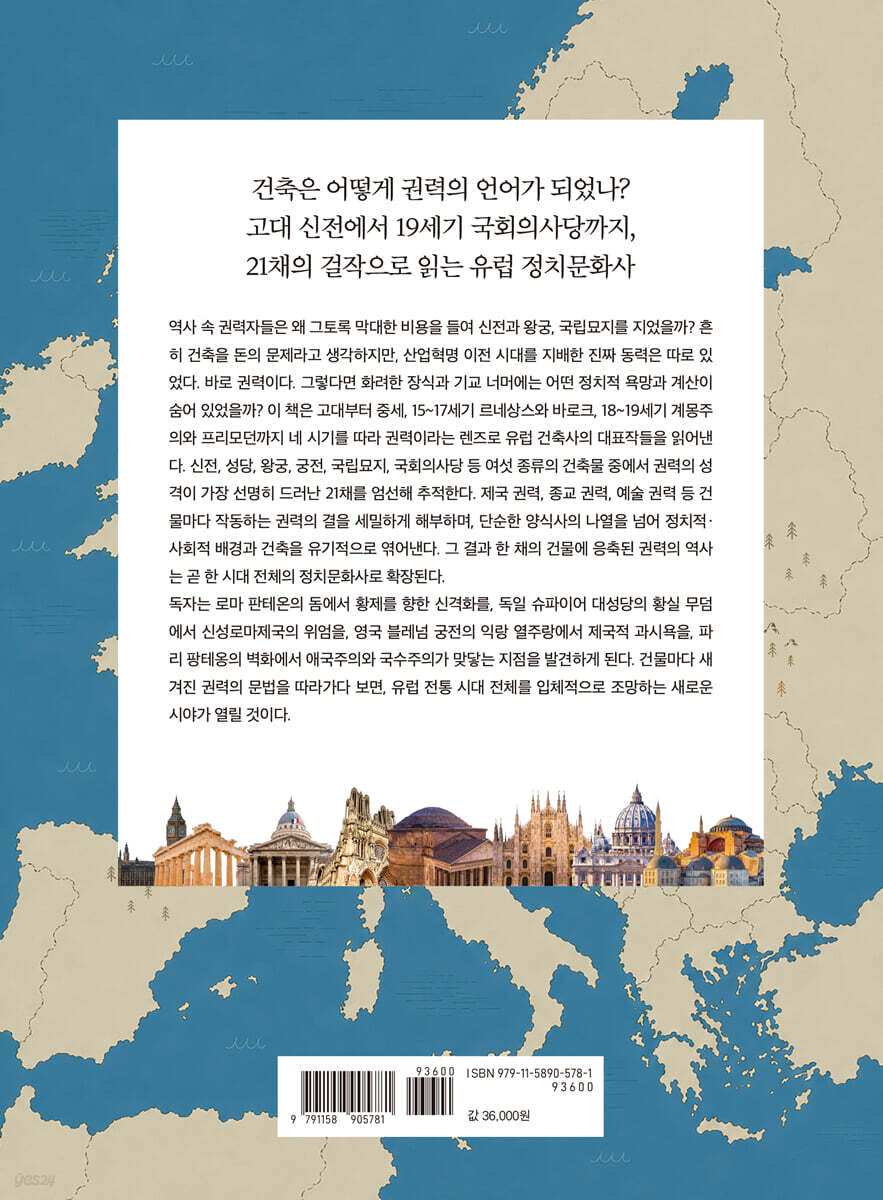 건축은 어떻게 권력의 언어가 되었나?
고대 신전에서 19세기 국회의사당까지,
21채의 걸작으로 읽는 유럽 정치문화사

역사 속 권력자들은 왜 그토록 막대한 비용을 들여 신전과 왕궁, 국립묘지를 지었을까? 흔히 건축을 돈의 문제라고 생각하지만, 산업혁명 이전 시대를 지배한 진짜 동력은 따로 있었다. 바로 권력이다. 그렇다면 화려한 장식과 기교 너머에는 어떤 정치적 욕망과 계산이 숨어 있었을까? 이 책은 고대부터 중세, 15~17세기 르네상스와 바로크, 18~19세기 계몽주의와 프리모던까지 네 시기를 따라 권력이라는 렌즈로 유럽 건축사의 대표작들을 읽어낸다. 신전, 성당, 왕궁, 궁전, 국립묘지, 국회의사당 등 여섯 종류의 건축물 중에서 권력의 성격이 가장 선명히 드러난 21채를 엄선해 추적한다. 제국 권력, 종교 권력, 예술 권력 등 건물마다 작동하는 권력의 결을 세밀하게 해부하며, 단순한 양식사의 나열을 넘어 정치적·사회적 배경과 건축을 유기적으로 엮어낸다. 그 결과 한 채의 건물에 응축된 권력의 역사는 곧 한 시대 전체의 정치문화사로 확장된다.
독자는 로마 판테온의 돔에서 황제를 향한 신격화를, 독일 슈파이어 대성당의 황실 무덤에서 신성로마제국의 위엄을, 영국 블레넘 궁전의 익랑 열주랑에서 제국적 과시욕을, 파리 팡테옹의 벽화에서 애국주의와 국수주의가 맞닿는 지점을 발견하게 된다. 건물마다 새겨진 권력의 문법을 따라가다 보면, 유럽 전통 시대 전체를 입체적으로 조망하는 새로운 시야가 열릴 것이다.

93600
9 791158 905781
ISBN 979-11-5890-578-1
93600
값 36,000원

yes24